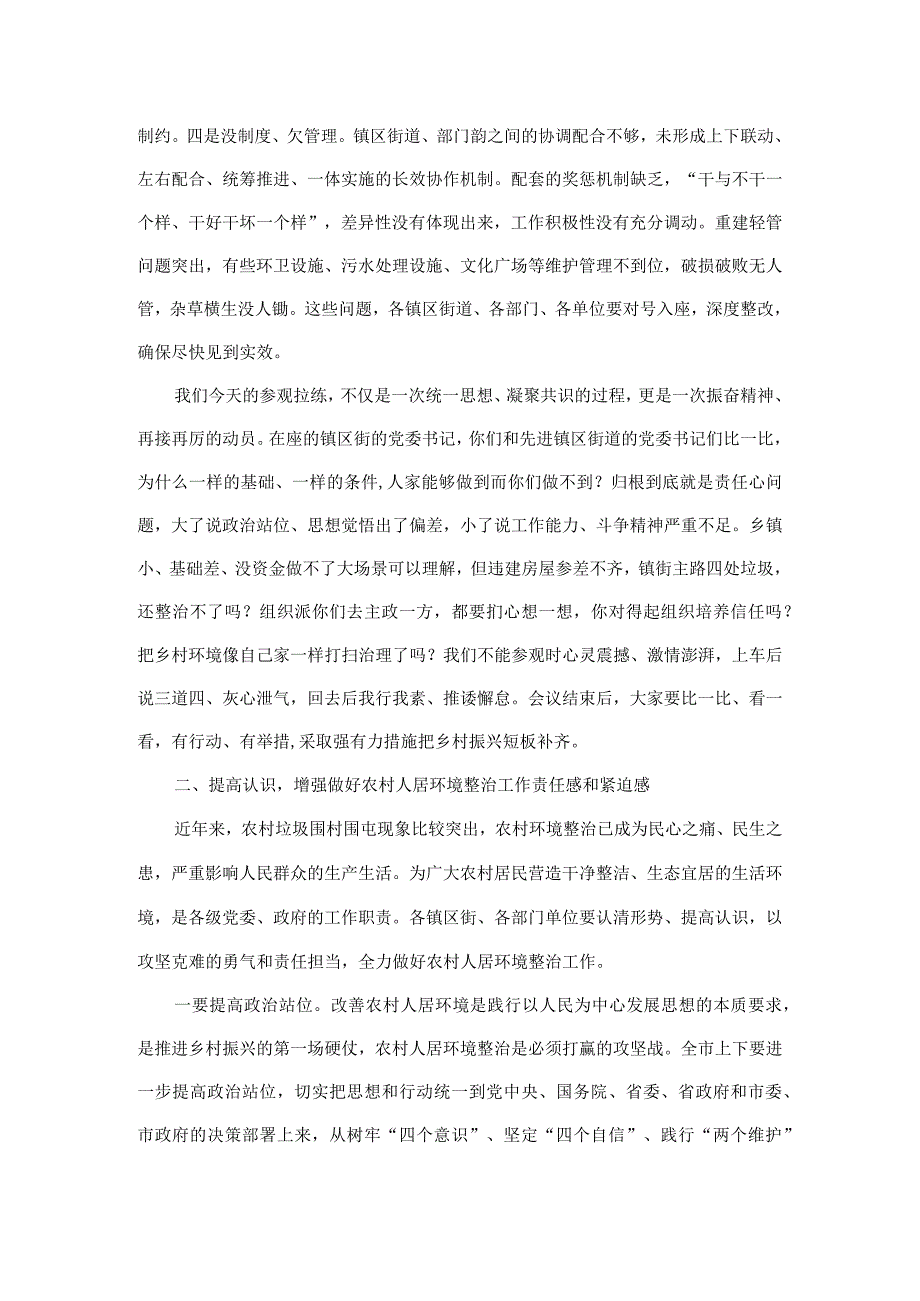 制约。四是没制度、欠管理。镇区街道、部门韵之间的协调配合不够，未形成上下联动、左右配合、统筹推进、一体实施的长效协作机制。配套的奖惩机制缺乏，“干与不干一个样、干好干坏一个样”，差异性没有体现出来，工作积极性没有充分调动。重建轻管问题突出，有些环卫设施、污水处理设施、文化广场等维护管理不到位，破损破败无人管，杂草横生没人锄。这些问题，各镇区街道、各部门、各单位要对号入座，深度整改，确保尽快见到实效。

我们今天的参观拉练，不仅是一次统一思想、凝聚共识的过程，更是一次振奋精神、再接再厉的动员。在座的镇区街的党委书记，你们和先进镇区街道的党委书记们比一比，为什么一样的基础、一样的条件，人家能够做到而你们做不到？归根到底就是责任心问题，大了说政治站位、思想觉悟出了偏差，小了说工作能力、斗争精神严重不足。乡镇小、基础差、没资金做不了大场景可以理解，但违建房屋参差不齐，镇街主路四处垃圾，还整治不了吗？组织派你们去主政一方，都要扪心想一想，你对得起组织培养信任吗？把乡村环境像自己家一样打扫治理了吗？我们不能参观时心灵震撼、激情澎湃，上车后说三道四、灰心泄气，回去后我行我素、推诿懈怠。会议结束后，大家要比一比、看一看，有行动、有举措，采取强有力措施把乡村振兴短板补齐。

二、提高认识，增强做好农村人居环境整治工作责任感和紧迫感

近年来，农村垃圾围村围屯现象比较突出，农村环境整治已成为民心之痛、民生之患，严重影响人民群众的生产生活。为广大农村居民营造干净整洁、生态宜居的生活环境，是各级党委、政府的工作职责。各镇区街、各部门单位要认清形势、提高认识，以攻坚克难的勇气和责任担当，全力做好农村人居环境整治工作。

一要提高政治站位。改善农村人居环境是践行以人民为中心发展思想的本质要求，是推进乡村振兴的第一场硬仗，农村人居环境整治是必须打赢的攻坚战。全市上下要进一步提高政治站位，切实把思想和行动统一到党中央、国务院、省委、省政府和市委、市政府的决策部署上来，从树牢“四个意识”、坚定“四个自信”、践行“两个维护”